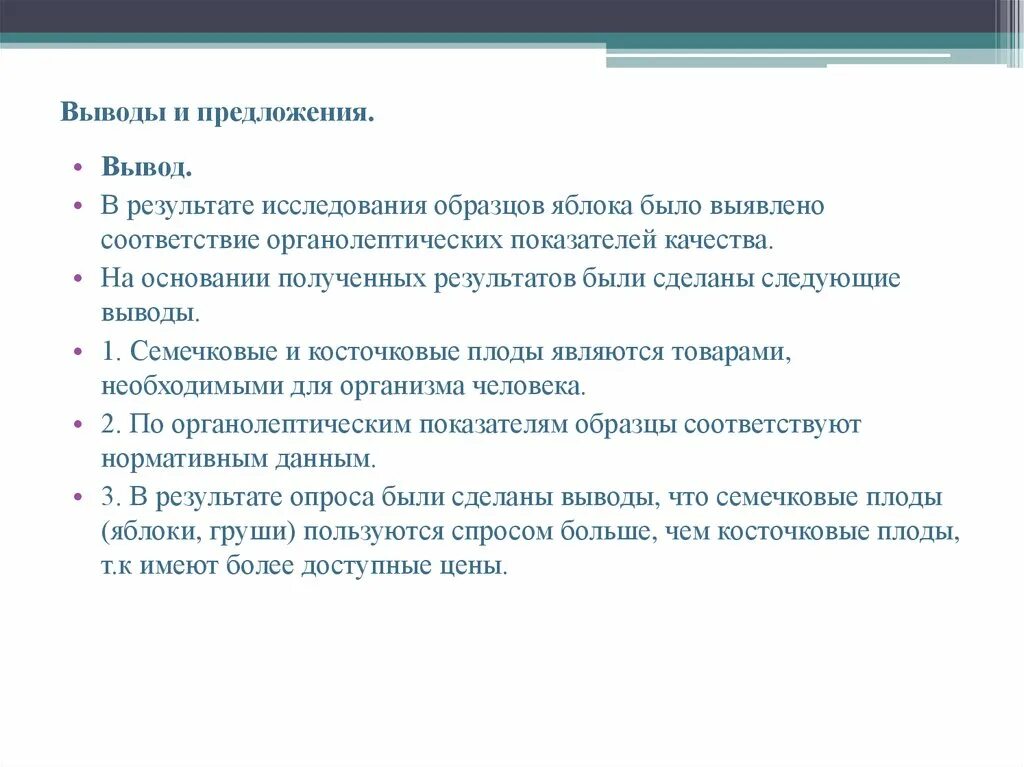 Выводы и предложения.

• Вывод.
• В результате исследования образцов яблока было выявлено соответствие органолептических показателей качества.
• На основании полученных результатов были сделаны следующие выводы.
• 1. Семечковые и косточковые плоды являются товарами, необходимыми для организма человека.
• 2. По органолептическим показателям образцы соответствуют нормативным данным.
• 3. В результате опроса были сделаны выводы, что семечковые плоды (яблоки, груши) пользуются спросом больше, чем косточковые плоды, т.к имеют более доступные цены.